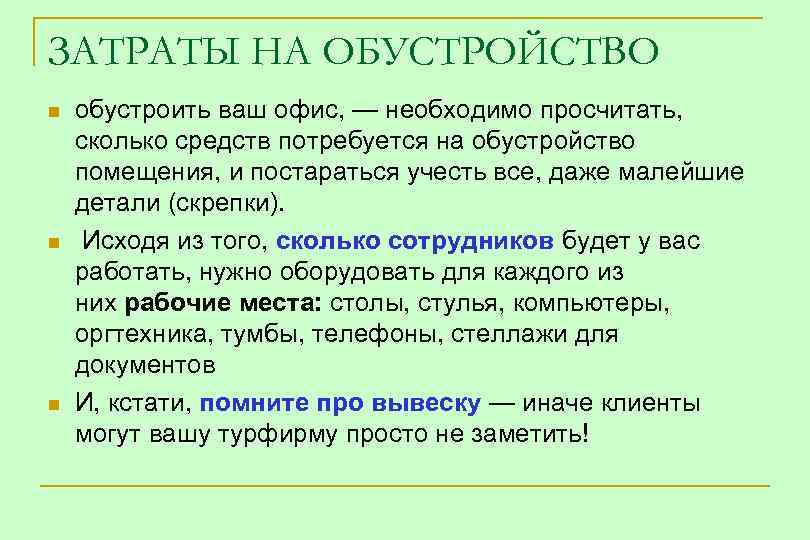 ЗАТРАТЫ НА ОБУСТРОЙСТВО

обустроить ваш офис, — необходимо просчитать, сколько средств потребуется на обустройство помещения, и постараться учесть все, даже малейшие детали (скрепки).

Исходя из того, сколько сотрудников будет у вас работать, нужно оборудовать для каждого из них рабочие места: столы, стулья, компьютеры, оргтехника, тумбы, телефоны, стеллажи для документов

И, кстати, помните про вывеску — иначе клиенты могут вашу турфирму просто не заметить!